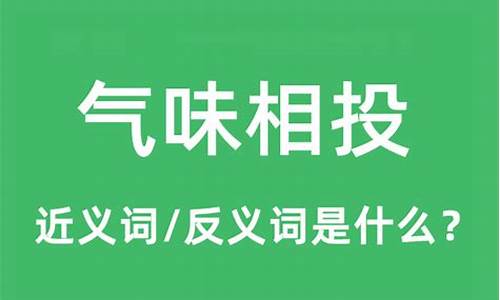 气味相投

近义词/反义词是什么？